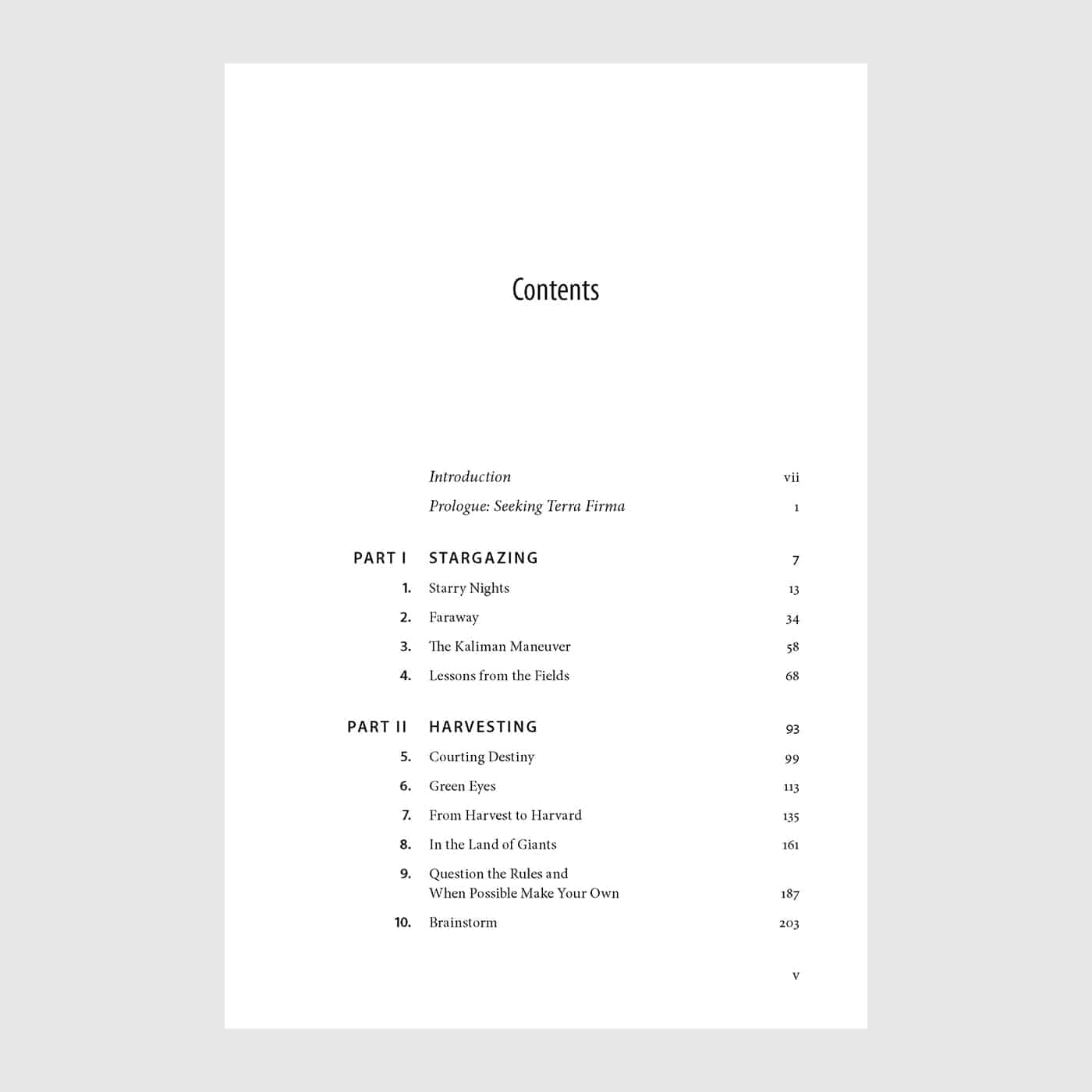 Contents

Introduction vii

Prologue: Seeking Terra Firma 1

PART I STARGAZING 7

1. Starry Nights 13

2. Faraway 34

3. The Kaliman Maneuver 58

4. Lessons from the Fields 68

PART II HARVESTING 93

5. Courting Destiny 99

6. Green Eyes 113

7. From Harvest to Harvard 135

8. In the Land of Giants 161

9. Question the Rules and When Possible Make Your Own 187

10. Brainstorm 203

v